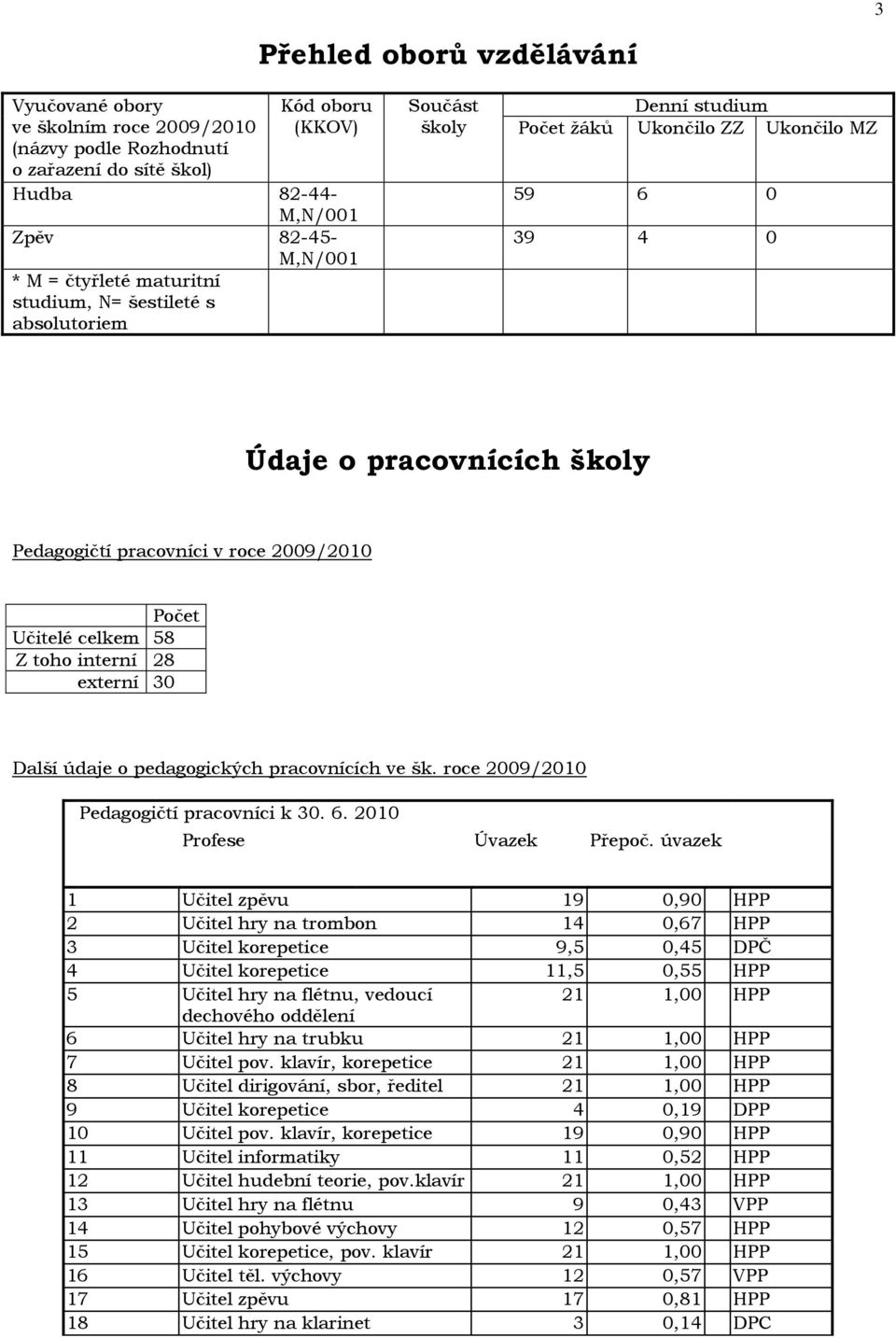 3

Přehled oborů vzdělávání

| Vyučované obory ve školním roce 2009/2010 (názvy podle Rozhodnutí o zařazení do sítě škol) | Kód oboru (KKOV) | Součást školy | Denní studium Počet žáků | Ukončilo ZZ | Ukončilo MZ |
|---|---|---|---|---|---|
| Hudba | 82-44-M,N/001 | | 59 | 6 | 0 |
| Zpěv | 82-45-M,N/001 | | 39 | 4 | 0 |
| * M = čtyřleté maturitní studium, N= šestileté s absolutoriem | | | | | |

Údaje o pracovnících školy

Pedagogičtí pracovníci v roce 2009/2010

| | Počet |
|---|---|
| Učitelé celkem | 58 |
| Z toho interní | 28 |
| externí | 30 |

Další údaje o pedagogických pracovnících ve šk. roce 2009/2010

Pedagogičtí pracovníci k 30. 6. 2010

| | Profese | Úvazek | Přepoč. úvazek | |
|---|---|---|---|---|
| 1 | Učitel zpěvu | 19 | 0,90 | HPP |
| 2 | Učitel hry na trombon | 14 | 0,67 | HPP |
| 3 | Učitel korepetice | 9,5 | 0,45 | DPČ |
| 4 | Učitel korepetice | 11,5 | 0,55 | HPP |
| 5 | Učitel hry na flétnu, vedoucí dechového oddělení | 21 | 1,00 | HPP |
| 6 | Učitel hry na trubku | 21 | 1,00 | HPP |
| 7 | Učitel pov. klavír, korepetice | 21 | 1,00 | HPP |
| 8 | Učitel dirigování, sbor, ředitel | 21 | 1,00 | HPP |
| 9 | Učitel korepetice | 4 | 0,19 | DPP |
| 10 | Učitel pov. klavír, korepetice | 19 | 0,90 | HPP |
| 11 | Učitel informatiky | 11 | 0,52 | HPP |
| 12 | Učitel hudební teorie, pov.klavír | 21 | 1,00 | HPP |
| 13 | Učitel hry na flétnu | 9 | 0,43 | VPP |
| 14 | Učitel pohybové výchovy | 12 | 0,57 | HPP |
| 15 | Učitel korepetice, pov. klavír | 21 | 1,00 | HPP |
| 16 | Učitel těl. výchovy | 12 | 0,57 | VPP |
| 17 | Učitel zpěvu | 17 | 0,81 | HPP |
| 18 | Učitel hry na klarinet | 3 | 0,14 | DPC |